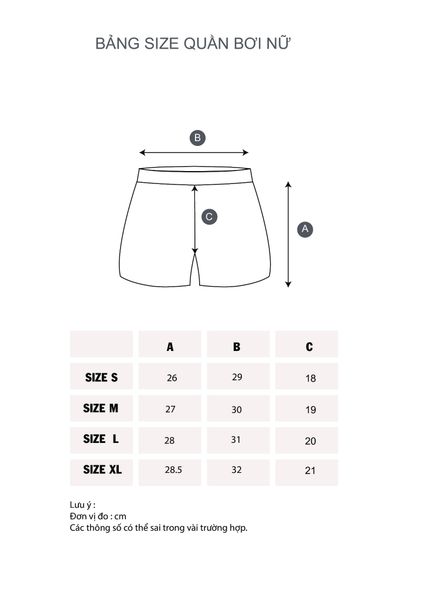 BẢNG SIZE QUẦN BƠI NỮ

B

C

A

|  | A | B | C |
|---|---|---|---|
| SIZE S | 26 | 29 | 18 |
| SIZE M | 27 | 30 | 19 |
| SIZE L | 28 | 31 | 20 |
| SIZE XL | 28.5 | 32 | 21 |

Lưu ý :
Đơn vị đo : cm
Các thông số có thể sai trong vài trường hợp.